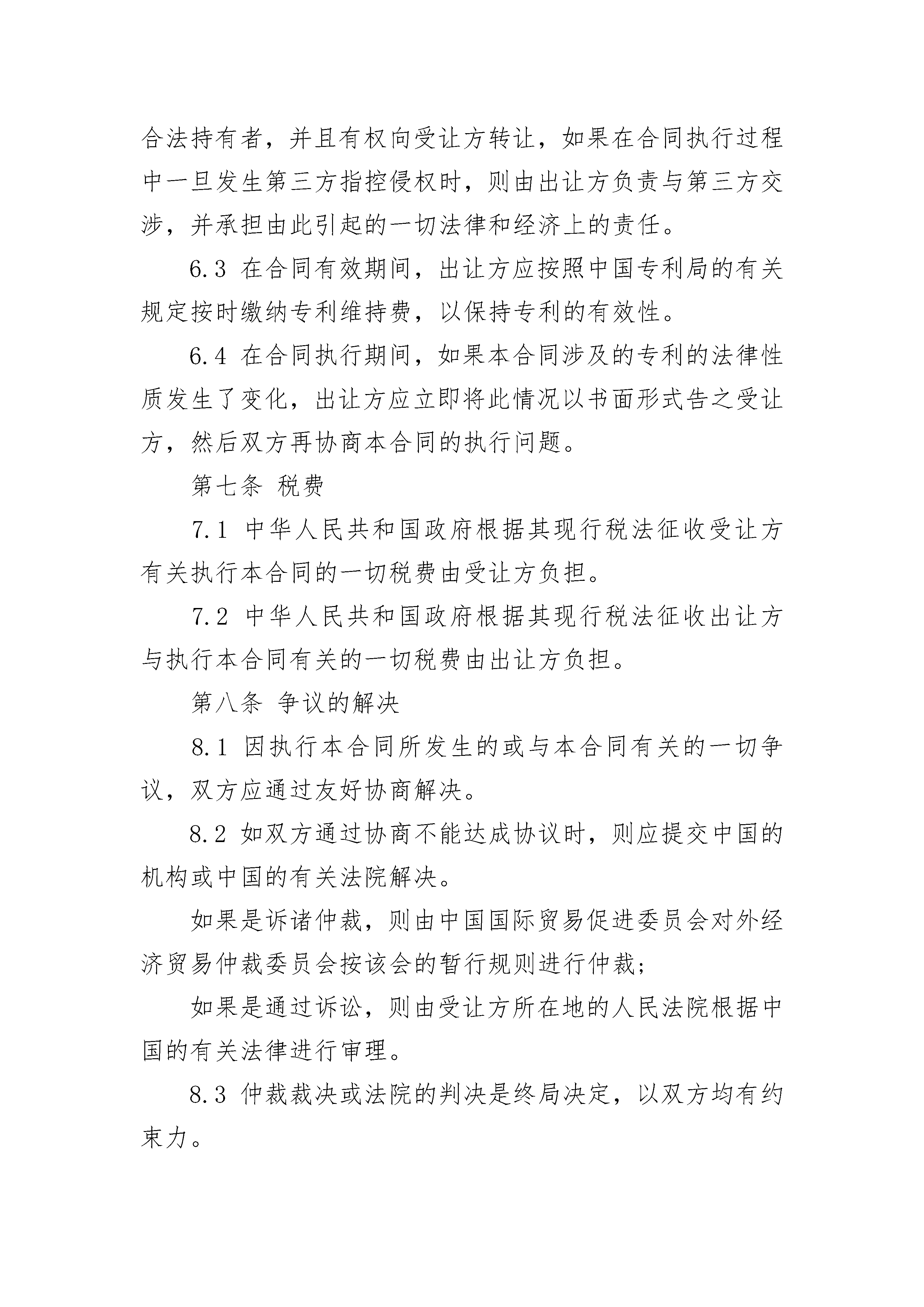 合法持有者，并且有权向受让方转让，如果在合同执行过程中一旦发生第三方指控侵权时，则由出让方负责与第三方交涉，并承担由此引起的一切法律和经济上的责任。

6.3 在合同有效期间，出让方应按照中国专利局的有关规定按时缴纳专利维持费，以保持专利的有效性。

6.4 在合同执行期间，如果本合同涉及的专利的法律性质发生了变化，出让方应立即将此情况以书面形式告之受让方，然后双方再协商本合同的执行问题。

第七条 税费

7.1 中华人民共和国政府根据其现行税法征收受让方有关执行本合同的一切税费由受让方负担。

7.2 中华人民共和国政府根据其现行税法征收出让方与执行本合同有关的一切税费由出让方负担。

第八条 争议的解决

8.1 因执行本合同所发生的或与本合同有关的一切争议，双方应通过友好协商解决。

8.2 如双方通过协商不能达成协议时，则应提交中国的机构或中国的有关法院解决。

如果是诉诸仲裁，则由中国国际贸易促进委员会对外经济贸易仲裁委员会按该会的暂行规则进行仲裁；

如果是通过诉讼，则由受让方所在地的人民法院根据中国的有关法律进行审理。

8.3 仲裁裁决或法院的判决是终局决定，以双方均有约束力。